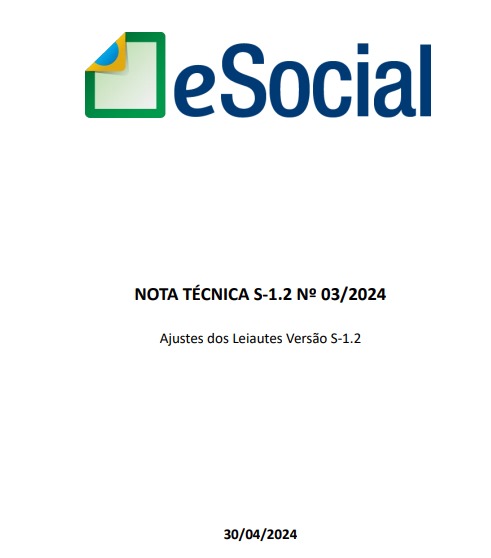 eSocial

NOTA TÉCNICA S-1.2 Nº 03/2024

Ajustes dos Leiautes Versão S-1.2

30/04/2024